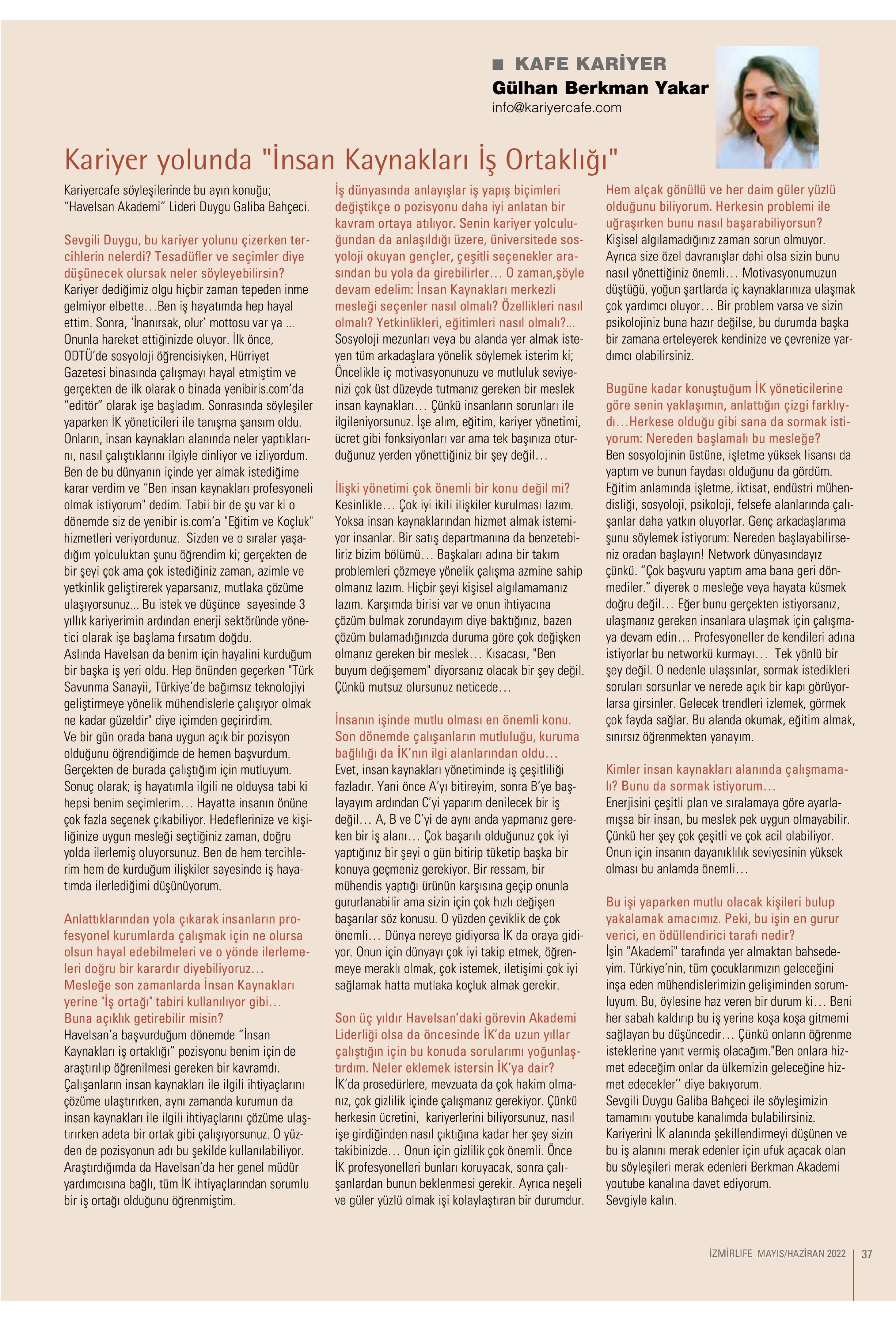 ■ KAFE KARİYER
Gülhan Berkman Yakar
info@kariyercafe.com

Kariyer yolunda "İnsan Kaynakları İş Ortaklığı"

Kariyercafe söyleşilerinde bu ayın konuğu; "Havelsan Akademi" Lideri Duygu Galiba Bahçeci.

Sevgili Duygu, bu kariyer yolunu çizerken tercihlerin nelerdi? Tesadüfler ve seçimler diye düşünecek olursak neler söyleyebilirsin?
Kariyer dediğimiz olgu hiçbir zaman tepeden inme gelmiyor elbette…Ben iş hayatımda hep hayal ettim. Sonra, 'İnanırsak, olur' mottosu var ya ... Onunla hareket ettiğinizde oluyor. İlk önce, ODTÜ'de sosyoloji öğrencisiyken, Hürriyet Gazetesi binasında çalışmayı hayal etmiştim ve gerçekten de ilk olarak o binada yenibiris.com'da "editör" olarak işe başladım. Sonrasında söyleşiler yaparken İK yöneticileri ile tanışma şansım oldu. Onların, insan kaynakları alanında neler yaptıklarını, nasıl çalıştıklarını ilgiyle dinliyor ve izliyordum. Ben de bu dünyanın içinde yer almak istediğime karar verdim ve "Ben insan kaynakları profesyoneli olmak istiyorum" dedim. Tabii bir de şu var ki o dönemde siz de yenibir is.com'a "Eğitim ve Koçluk" hizmetleri veriyordunuz. Sizden ve o sıralar yaşadığım yolculuktan şunu öğrendim ki; gerçekten de bir şeyi çok ama çok istediğiniz zaman, azimle ve yetkinlik geliştirerek yaparsanız, mutlaka çözüme ulaşıyorsunuz... Bu istek ve düşünce sayesinde 3 yıllık kariyerimin ardından enerji sektöründe yönetici olarak işe başlama fırsatım doğdu.
Aslında Havelsan da benim için hayalini kurduğum bir başka iş yeri oldu. Hep önünden geçerken "Türk Savunma Sanayii, Türkiye'de bağımsız teknolojiyi geliştirmeye yönelik mühendislerle çalışıyor olmak ne kadar güzeldir" diye içimden geçirirdim.
Ve bir gün orada bana uygun açık bir pozisyon olduğunu öğrendiğimde de hemen başvurdum. Gerçekten de burada çalıştığım için mutluyum. Sonuç olarak; iş hayatımla ilgili ne olduysa tabi ki hepsi benim seçimlerim… Hayatta insanın önüne çok fazla seçenek çıkabiliyor. Hedeflerinize ve kişiliğinize uygun mesleği seçtiğiniz zaman, doğru yolda ilerlemiş oluyorsunuz. Ben de hem tercihlerim hem de kurduğum ilişkiler sayesinde iş hayatımda ilerlediğimi düşünüyorum.

Anlattıklarından yola çıkarak insanların profesyonel kurumlarda çalışmak için ne olursa olsun hayal edebilmeleri ve o yönde ilerlemeleri doğru bir karardır diyebiliyoruz…
Mesleğe son zamanlarda İnsan Kaynakları yerine "İş ortağı" tabiri kullanılıyor gibi… Buna açıklık getirebilir misin?
Havelsan'a başvurduğum dönemde "İnsan Kaynakları iş ortaklığı" pozisyonu benim için de araştırılıp öğrenilmesi gereken bir kavramdı. Çalışanların insan kaynakları ile ilgili ihtiyaçlarını çözüme ulaştırırken, aynı zamanda kurumun da insan kaynakları ile ilgili ihtiyaçlarını çözüme ulaştırırken adeta bir ortak gibi çalışıyorsunuz. O yüzden de pozisyonun adı bu şekilde kullanılabiliyor. Araştırdığımda da Havelsan'da her genel müdür yardımcısına bağlı, tüm İK ihtiyaçlarından sorumlu bir iş ortağı olduğunu öğrenmiştim.

İş dünyasında anlayışlar iş yapış biçimleri değiştikçe o pozisyonu daha iyi anlatan bir kavram ortaya atılıyor. Senin kariyer yolculuğundan da anlaşıldığı üzere, üniversitede sosyoloji okuyan gençler, çeşitli seçenekler arasından bu yola da girebilirler… O zaman,şöyle devam edelim: İnsan Kaynakları merkezli mesleği seçenler nasıl olmalı? Özellikleri nasıl olmalı? Yetkinlikleri, eğitimleri nasıl olmalı?...
Sosyoloji mezunları veya bu alanda yer almak isteyen tüm arkadaşlara yönelik söylemek isterim ki; Öncelikle iç motivasyonunuzu ve mutluluk seviyenizi çok üst düzeyde tutmanız gereken bir meslek insan kaynakları… Çünkü insanların sorunları ile ilgileniyorsunuz. İşe alım, eğitim, kariyer yönetimi, ücret gibi fonksiyonları var ama tek başınıza oturduğunuz yerden yönettiğiniz bir şey değil…

İlişki yönetimi çok önemli bir konu değil mi?
Kesinlikle… Çok iyi ikili ilişkiler kurulması lazım. Yoksa insan kaynaklarından hizmet almak istemiyor insanlar. Bir satış departmanına da benzetebiliriz bizim bölümü… Başkaları adına bir takım problemleri çözmeye yönelik çalışma azmine sahip olmanız lazım. Hiçbir şeyi kişisel algılamamanız lazım. Karşımda birisi var ve onun ihtiyacına çözüm bulmak zorundayım diye baktığınız, bazen çözüm bulamadığınızda duruma göre çok değişken olmanız gereken bir meslek… Kısacası, "Ben buyum değişemem" diyorsanız olacak bir şey değil. Çünkü mutsuz olursunuz neticede…

İnsanın işinde mutlu olması en önemli konu. Son dönemde çalışanların mutluluğu, kuruma bağlılığı da İK'nın ilgi alanlarından oldu…
Evet, insan kaynakları yönetiminde iş çeşitliliği fazladır. Yani önce A'yı bitireyim, sonra B'ye başlayayım ardından C'yi yaparım denilecek bir iş değil… A, B ve C'yi de aynı anda yapmanız gereken bir iş alanı… Çok başarılı olduğunuz çok iyi yaptığınız bir şeyi o gün bitirip tüketip başka bir konuya geçmeniz gerekiyor. Bir ressam, bir mühendis yaptığı ürünün karşısına geçip onunla gururlanabilir ama sizin için çok hızlı değişen başarılar söz konusu. O yüzden çeviklik de çok önemli… Dünya nereye gidiyorsa İK da oraya gidiyor. Onun için dünyayı çok iyi takip etmek, öğrenmeye meraklı olmak, çok istemek, iletişimi çok iyi sağlamak hatta mutlaka koçluk almak gerekir.

Son üç yıldır Havelsan'daki görevin Akademi Liderliği olsa da öncesinde İK'da uzun yıllar çalıştığın için bu konuda sorularımı yoğunlaştırdım. Neler eklemek istersin İK'ya dair?
İK'da prosedürlere, mevzuata da çok hakim olmanız, çok gizlilik içinde çalışmanız gerekiyor. Çünkü herkesin ücretini, kariyerlerini biliyorsunuz, nasıl işe girdiğinden nasıl çıktığına kadar her şey sizin takibinizde… Onun için gizlilik çok önemli. Önce İK profesyonelleri bunları koruyacak, sonra çalışanlardan bunun beklenmesi gerekir. Ayrıca neşeli ve güler yüzlü olmak işi kolaylaştıran bir durumdur.

Hem alçak gönüllü ve her daim güler yüzlü olduğunu biliyorum. Herkesin problemi ile uğraşırken bunu nasıl başarabiliyorsun?
Kişisel algılamadığınız zaman sorun olmuyor. Ayrıca size özel davranışlar dahi olsa sizin bunu nasıl yönettiğiniz önemli… Motivasyonumuzun düştüğü, yoğun şartlarda iç kaynaklarınıza ulaşmak çok yardımcı oluyor… Bir problem varsa ve sizin psikolojiniz buna hazır değilse, bu durumda başka bir zamana erteleyerek kendinize ve çevrenize yardımcı olabilirsiniz.

Bugüne kadar konuştuğum İK yöneticilerine göre senin yaklaşımın, anlattığın çizgi farklıydı…Herkese olduğu gibi sana da sormak istiyorum: Nereden başlamalı bu mesleğe?
Ben sosyolojinin üstüne, işletme yüksek lisansı da yaptım ve bunun faydası olduğunu da gördüm. Eğitim anlamında işletme, iktisat, endüstri mühendisliği, sosyoloji, psikoloji, felsefe alanlarında çalışanlar daha yatkın oluyorlar. Genç arkadaşlarıma şunu söylemek istiyorum: Nereden başlayabilirseniz oradan başlayın! Network dünyasındayız çünkü. "Çok başvuru yaptım ama bana geri dönmediler." diyerek o mesleğe veya hayata küsmek doğru değil… Eğer bunu gerçekten istiyorsanız, ulaşmanız gereken insanlara ulaşmak için çalışmaya devam edin… Profesyoneller de kendileri adına istiyorlar bu networkü kurmayı… Tek yönlü bir şey değil. O nedenle ulaşsınlar, sormak istedikleri soruları sorsunlar ve nerede açık bir kapı görüyorlarsa girsinler. Gelecek trendleri izlemek, görmek çok fayda sağlar. Bu alanda okumak, eğitim almak, sınırsız öğrenmekten yanayım.

Kimler insan kaynakları alanında çalışmamalı? Bunu da sormak istiyorum…
Enerjisini çeşitli plan ve sıralamaya göre ayarlamışsa bir insan, bu meslek pek uygun olmayabilir. Çünkü her şey çok çeşitli ve çok acil olabiliyor. Onun için insanın dayanıklılık seviyesinin yüksek olması bu anlamda önemli…

Bu işi yaparken mutlu olacak kişileri bulup yakalamak amacımız. Peki, bu işin en gurur verici, en ödüllendirici tarafı nedir?
İşin "Akademi" tarafında yer almaktan bahsedeyim. Türkiye'nin, tüm çocuklarımızın geleceğini inşa eden mühendislerimizin gelişiminden sorumluyum. Bu, öylesine haz veren bir durum ki… Beni her sabah kaldırıp bu iş yerine koşa koşa gitmemi sağlayan bu düşüncedir… Çünkü onların öğrenme isteklerine yanıt vermiş olacağım."Ben onlara hizmet edeceğim onlar da ülkemizin geleceğine hizmet edecekler'' diye bakıyorum.
Sevgili Duygu Galiba Bahçeci ile söyleşimizin tamamını youtube kanalımda bulabilirsiniz. Kariyerini İK alanında şekillendirmeyi düşünen ve bu iş alanını merak edenler için ufuk açacak olan bu söyleşileri merak edenleri Berkman Akademi youtube kanalına davet ediyorum.
Sevgiyle kalın.

İZMİRLIFE MAYIS/HAZİRAN 2022 | 37